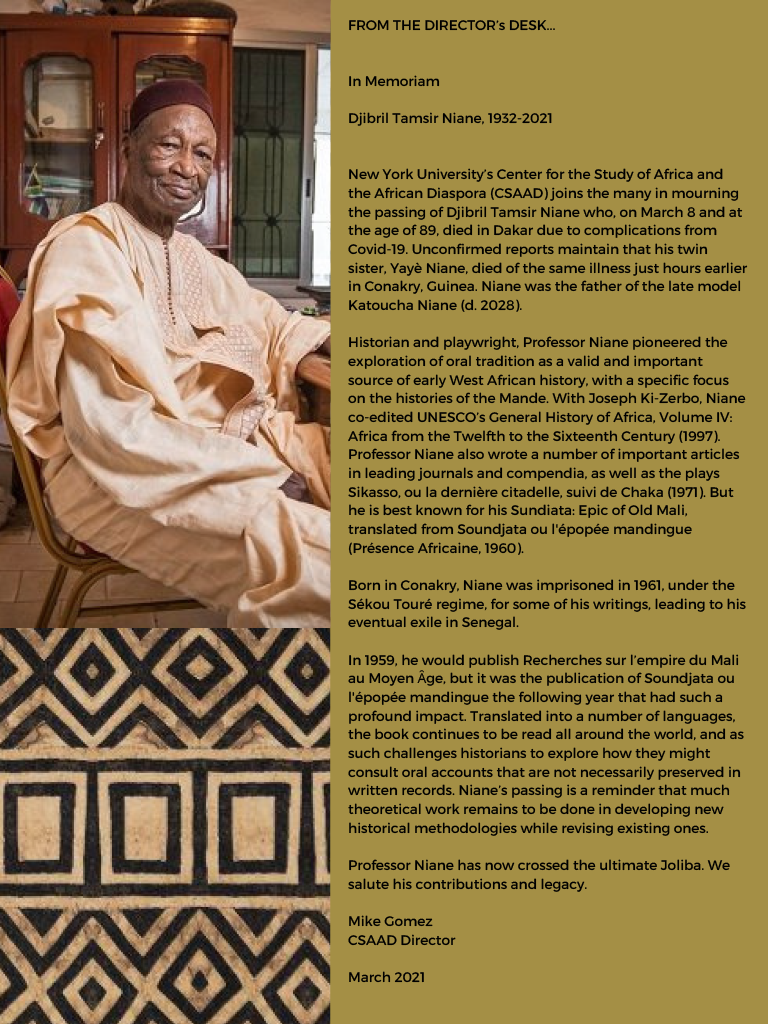 FROM THE DIRECTOR's DESK...

In Memoriam

Djibril Tamsir Niane, 1932-2021

New York University's Center for the Study of Africa and the African Diaspora (CSAAD) joins the many in mourning the passing of Djibril Tamsir Niane who, on March 8 and at the age of 89, died in Dakar due to complications from Covid-19. Unconfirmed reports maintain that his twin sister, Yayè Niane, died of the same illness just hours earlier in Conakry, Guinea. Niane was the father of the late model Katoucha Niane (d. 2028).

Historian and playwright, Professor Niane pioneered the exploration of oral tradition as a valid and important source of early West African history, with a specific focus on the histories of the Mande. With Joseph Ki-Zerbo, Niane co-edited UNESCO's General History of Africa, Volume IV: Africa from the Twelfth to the Sixteenth Century (1997). Professor Niane also wrote a number of important articles in leading journals and compendia, as well as the plays Sikasso, ou la dernière citadelle, suivi de Chaka (1971). But he is best known for his Sundiata: Epic of Old Mali, translated from Soundjata ou l'épopée mandingue (Présence Africaine, 1960).

Born in Conakry, Niane was imprisoned in 1961, under the Sékou Touré regime, for some of his writings, leading to his eventual exile in Senegal.

In 1959, he would publish Recherches sur l'empire du Mali au Moyen Âge, but it was the publication of Soundjata ou l'épopée mandingue the following year that had such a profound impact. Translated into a number of languages, the book continues to be read all around the world, and as such challenges historians to explore how they might consult oral accounts that are not necessarily preserved in written records. Niane's passing is a reminder that much theoretical work remains to be done in developing new historical methodologies while revising existing ones.

Professor Niane has now crossed the ultimate Joliba. We salute his contributions and legacy.

Mike Gomez
CSAAD Director

March 2021